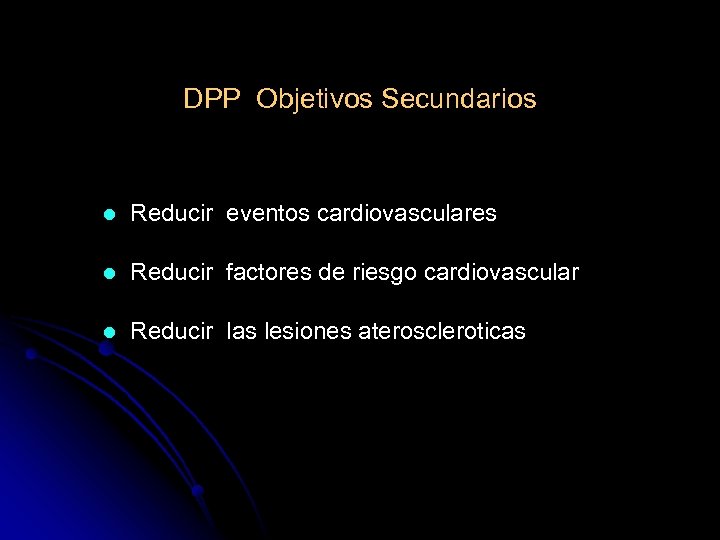 DPP Objetivos Secundarios

• Reducir eventos cardiovasculares

• Reducir factores de riesgo cardiovascular

• Reducir las lesiones ateroscleroticas